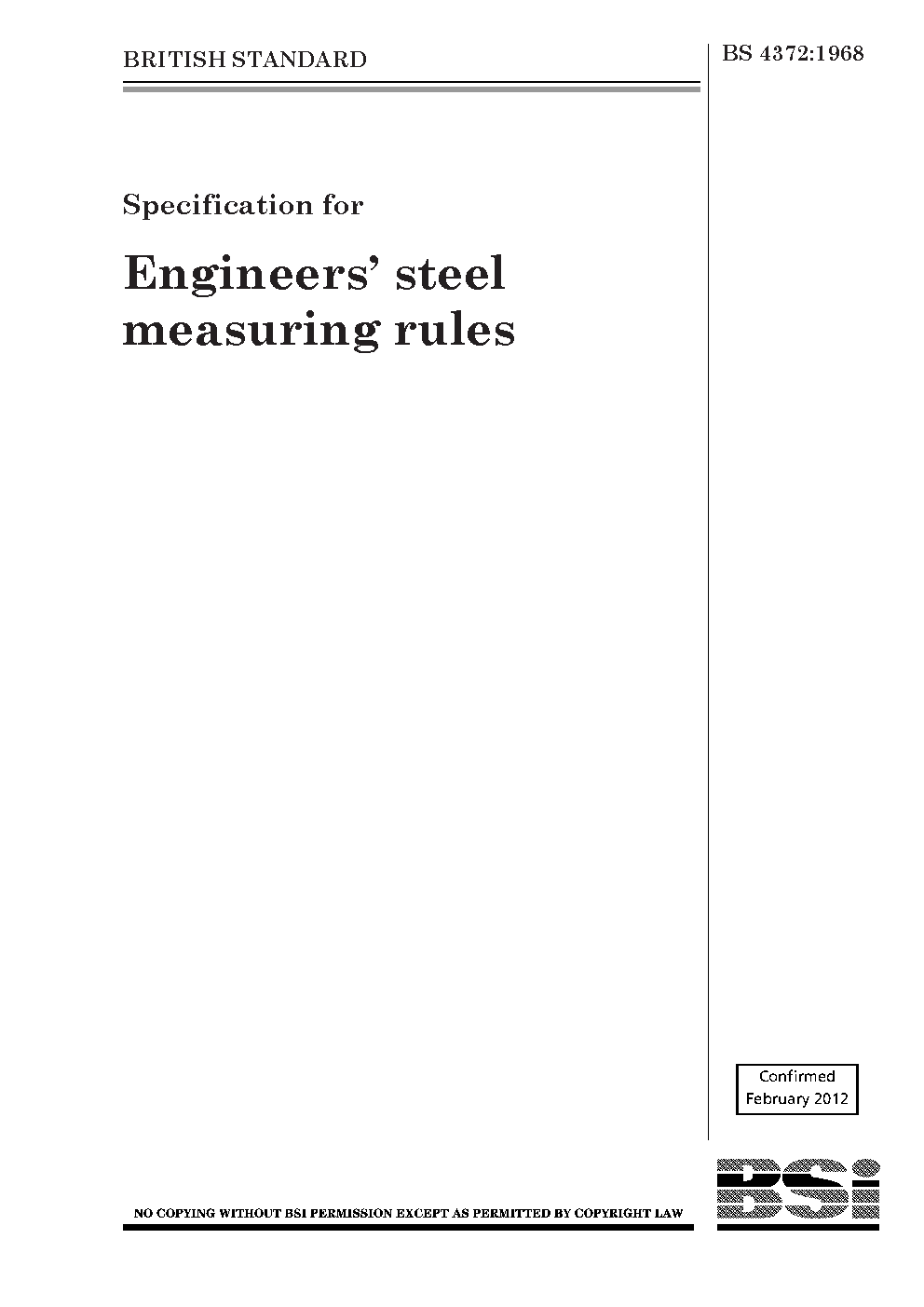 BRITISH STANDARD

BS 4372:1968

Specification for

Engineers' steel measuring rules

Confirmed
February 2012

NO COPYING WITHOUT BSI PERMISSION EXCEPT AS PERMITTED BY COPYRIGHT LAW

BSi